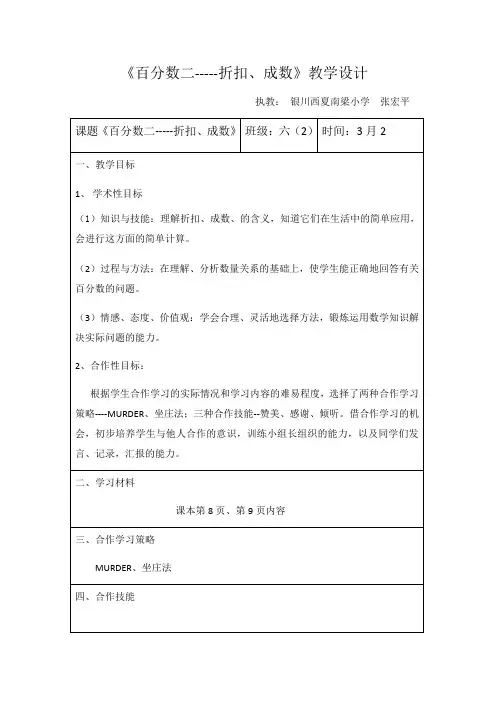 《百分数二-----折扣、成数》教学设计

执教： 银川西夏南梁小学 张宏平

| 课题《百分数二-----折扣、成数》 | 班级：六（2） | 时间：3月2 |
|---|---|---|

一、教学目标

1、 学术性目标

（1）知识与技能：理解折扣、成数、的含义，知道它们在生活中的简单应用，会进行这方面的简单计算。

（2）过程与方法：在理解、分析数量关系的基础上，使学生能正确地回答有关百分数的问题。

（3）情感、态度、价值观：学会合理、灵活地选择方法，锻炼运用数学知识解决实际问题的能力。

2、合作性目标：

根据学生合作学习的实际情况和学习内容的难易程度，选择了两种合作学习策略----MURDER、坐庄法；三种合作技能--赞美、感谢、倾听。借合作学习的机会，初步培养学生与他人合作的意识，训练小组长组织的能力，以及同学们发言、记录，汇报的能力。

二、学习材料

课本第8页、第9页内容

三、合作学习策略

MURDER、坐庄法

四、合作技能